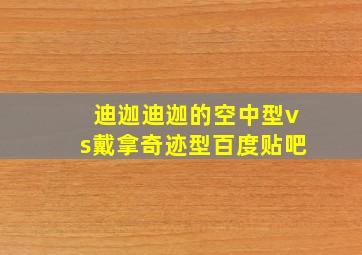 迪迦迪迦的空中型vs戴拿奇迹型百度贴吧